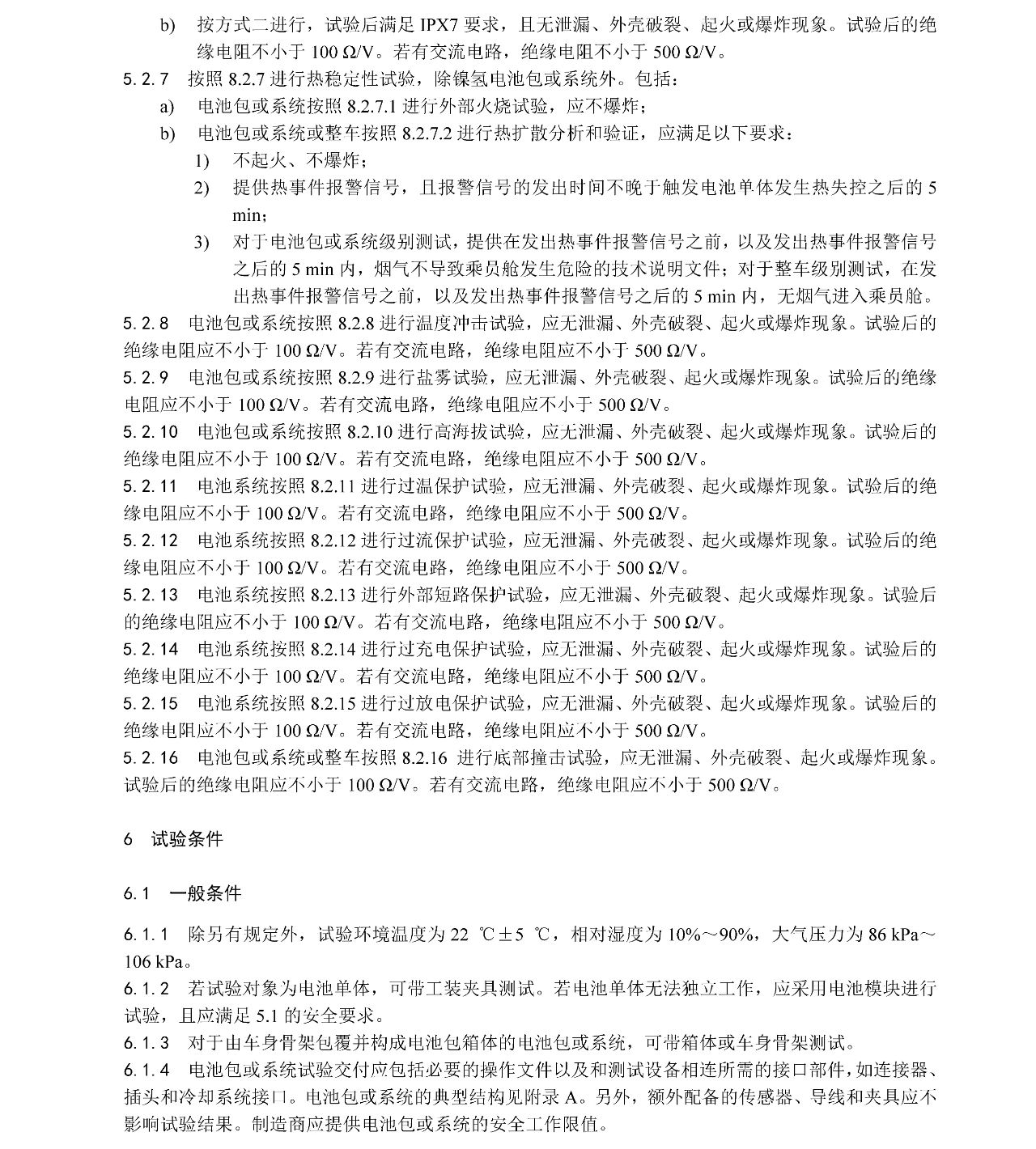 b) 按方式二进行，试验后满足 IPX7 要求，且无泄漏、外壳破裂、起火或爆炸现象。试验后的绝缘电阻不小于 100 Ω/V。若有交流电路，绝缘电阻不小于 500 Ω/V。

5.2.7 按照 8.2.7 进行热稳定性试验，除镍氢电池包或系统外。包括：

a) 电池包或系统按照 8.2.7.1 进行外部火烧试验，应不爆炸；

b) 电池包或系统或整车按照 8.2.7.2 进行热扩散分析和验证，应满足以下要求：

1) 不起火、不爆炸；

2) 提供热事件报警信号，且报警信号的发出时间不晚于触发电池单体发生热失控之后的 5 min；

3) 对于电池包或系统级别测试，提供在发出热事件报警信号之前，以及发出热事件报警信号之后的 5 min 内，烟气不导致乘员舱发生危险的技术说明文件；对于整车级别测试，在发出热事件报警信号之前，以及发出热事件报警信号之后的 5 min 内，无烟气进入乘员舱。

5.2.8 电池包或系统按照 8.2.8 进行温度冲击试验，应无泄漏、外壳破裂、起火或爆炸现象。试验后的绝缘电阻应不小于 100 Ω/V。若有交流电路，绝缘电阻应不小于 500 Ω/V。

5.2.9 电池包或系统按照 8.2.9 进行盐雾试验，应无泄漏、外壳破裂、起火或爆炸现象。试验后的绝缘电阻应不小于 100 Ω/V。若有交流电路，绝缘电阻应不小于 500 Ω/V。

5.2.10 电池包或系统按照 8.2.10 进行高海拔试验，应无泄漏、外壳破裂、起火或爆炸现象。试验后的绝缘电阻应不小于 100 Ω/V。若有交流电路，绝缘电阻应不小于 500 Ω/V。

5.2.11 电池系统按照 8.2.11 进行过温保护试验，应无泄漏、外壳破裂、起火或爆炸现象。试验后的绝缘电阻应不小于 100 Ω/V。若有交流电路，绝缘电阻应不小于 500 Ω/V。

5.2.12 电池系统按照 8.2.12 进行过流保护试验，应无泄漏、外壳破裂、起火或爆炸现象。试验后的绝缘电阻应不小于 100 Ω/V。若有交流电路，绝缘电阻应不小于 500 Ω/V。

5.2.13 电池系统按照 8.2.13 进行外部短路保护试验，应无泄漏、外壳破裂、起火或爆炸现象。试验后的绝缘电阻应不小于 100 Ω/V。若有交流电路，绝缘电阻应不小于 500 Ω/V。

5.2.14 电池系统按照 8.2.14 进行过充电保护试验，应无泄漏、外壳破裂、起火或爆炸现象。试验后的绝缘电阻应不小于 100 Ω/V。若有交流电路，绝缘电阻应不小于 500 Ω/V。

5.2.15 电池系统按照 8.2.15 进行过放电保护试验，应无泄漏、外壳破裂、起火或爆炸现象。试验后的绝缘电阻应不小于 100 Ω/V。若有交流电路，绝缘电阻应不小于 500 Ω/V。

5.2.16 电池包或系统或整车按照 8.2.16 进行底部撞击试验，应无泄漏、外壳破裂、起火或爆炸现象。试验后的绝缘电阻应不小于 100 Ω/V。若有交流电路，绝缘电阻应不小于 500 Ω/V。

6 试验条件

6.1 一般条件

6.1.1 除另有规定外，试验环境温度为 22 ℃±5 ℃，相对湿度为 10%～90%，大气压力为 86 kPa～106 kPa。

6.1.2 若试验对象为电池单体，可带工装夹具测试。若电池单体无法独立工作，应采用电池模块进行试验，且应满足 5.1 的安全要求。

6.1.3 对于由车身骨架包覆并构成电池包箱体的电池包或系统，可带箱体或车身骨架测试。

6.1.4 电池包或系统试验交付应包括必要的操作文件以及和测试设备相连所需的接口部件，如连接器、插头和冷却系统接口。电池包或系统的典型结构见附录 A。另外，额外配备的传感器、导线和夹具应不影响试验结果。制造商应提供电池包或系统的安全工作限值。